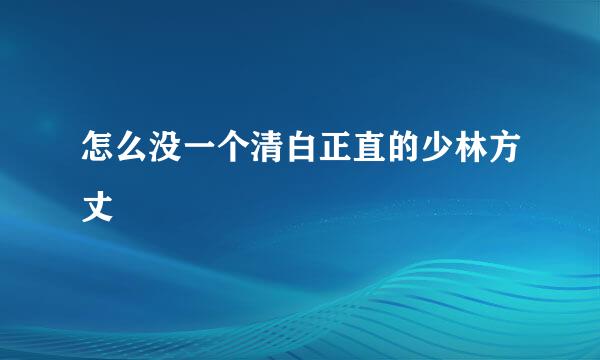 怎么没一个清白正直的少林方丈